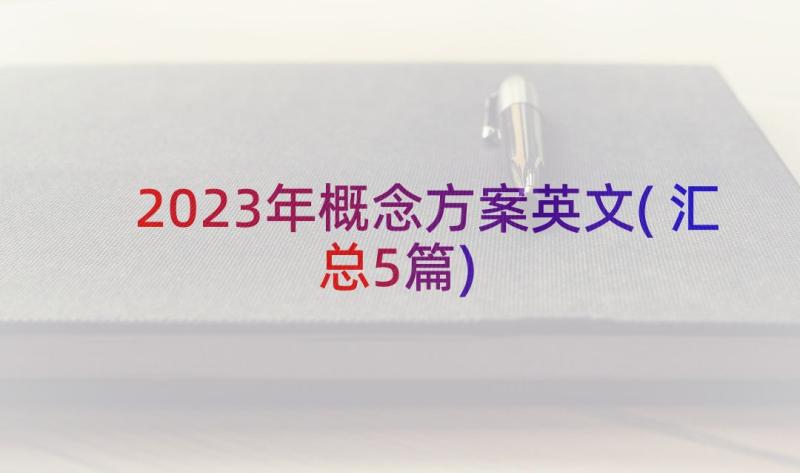 2023年概念方案英文(汇总5篇)